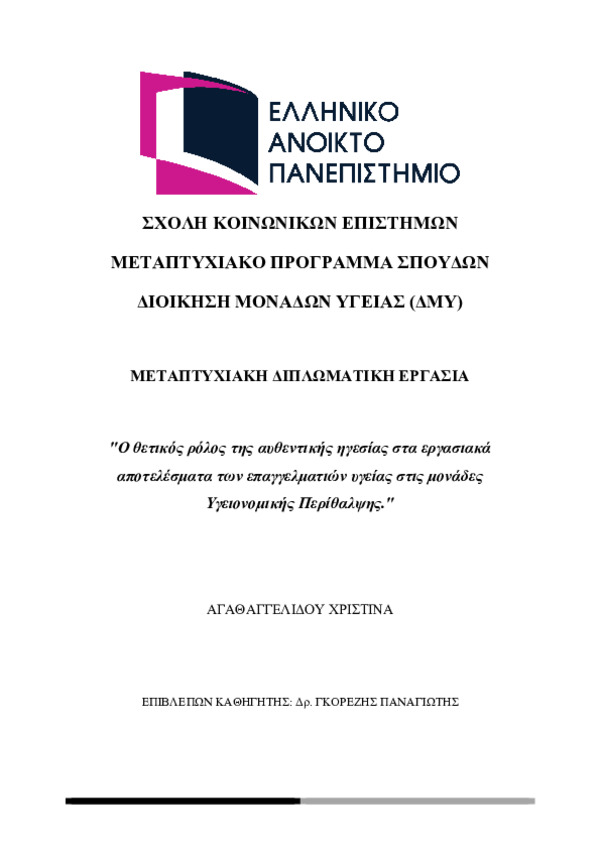 ΕΛΛΗΝΙΚΟ
ΑΝΟΙΚΤΟ
ΠΑΝΕΠΙΣΤΗΜΙΟ

ΣΧΟΛΗ ΚΟΙΝΩΝΙΚΩΝ ΕΠΙΣΤΗΜΩΝ

ΜΕΤΑΠΤΥΧΙΑΚΟ ΠΡΟΓΡΑΜΜΑ ΣΠΟΥΔΩΝ

ΔΙΟΙΚΗΣΗ ΜΟΝΑΔΩΝ ΥΓΕΙΑΣ (ΔΜΥ)

ΜΕΤΑΠΤΥΧΙΑΚΗ ΔΙΠΛΩΜΑΤΙΚΗ ΕΡΓΑΣΙΑ

"Ο θετικός ρόλος της αυθεντικής ηγεσίας στα εργασιακά αποτελέσματα των επαγγελματιών υγείας στις μονάδες Υγειονομικής Περίθαλψης."

ΑΓΑΘΑΓΓΕΛΙΔΟΥ ΧΡΙΣΤΙΝΑ

ΕΠΙΒΛΕΠΩΝ ΚΑΘΗΓΗΤΗΣ: Δρ. ΓΚΟΡΕΖΗΣ ΠΑΝΑΓΙΩΤΗΣ